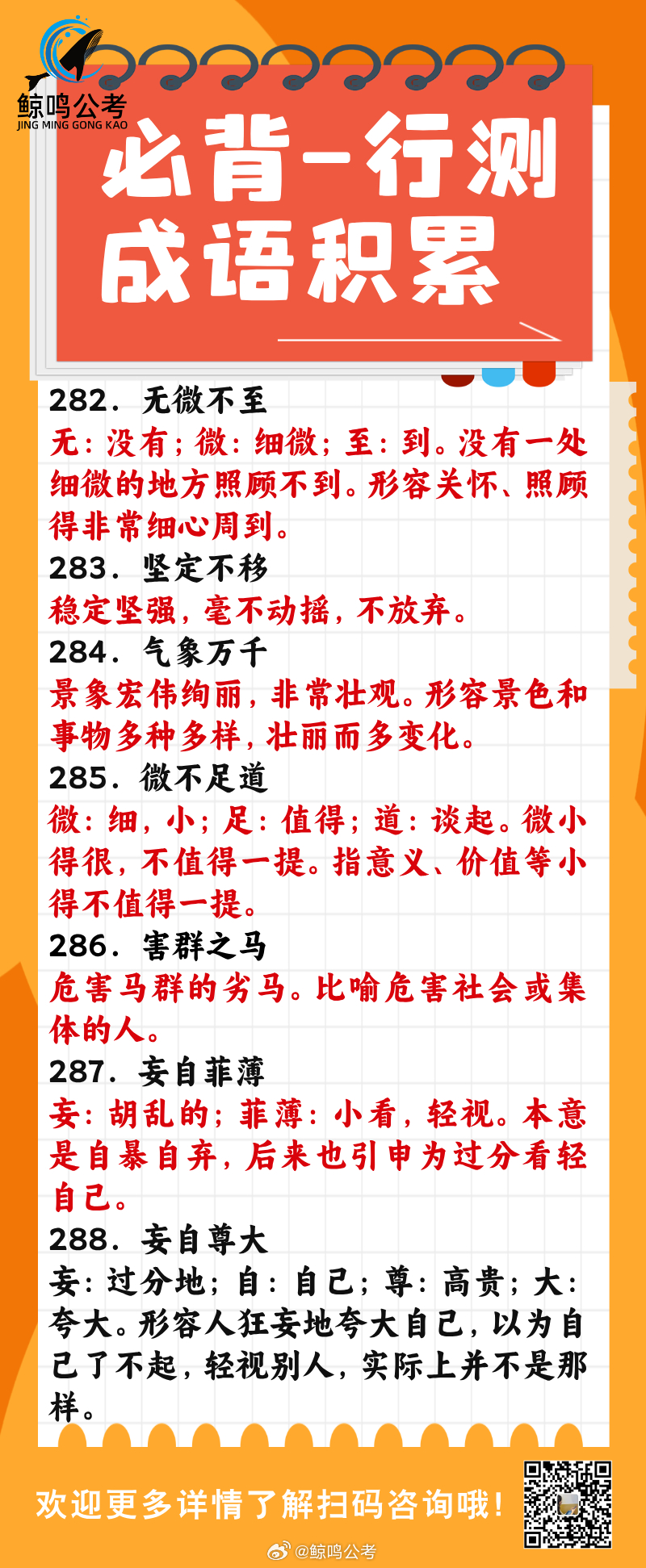 鲸鸣公考
JING MING GONG KAO

必背-行测
成语积累

282. 无微不至
无：没有；微：细微；至：到。没有一处细微的地方照顾不到。形容关怀、照顾得非常细心周到。
283. 坚定不移
稳定坚强，毫不动摇，不放弃。
284. 气象万千
景象宏伟绚丽，非常壮观。形容景色和事物多种多样，壮丽而多变化。
285. 微不足道
微：细，小；足：值得；道：谈起。微小得很，不值得一提。指意义、价值等小得不值得一提。
286. 害群之马
危害马群的劣马。比喻危害社会或集体的人。
287. 妄自菲薄
妄：胡乱的；菲薄：小看，轻视。本意是自暴自弃，后来也引申为过分看轻自己。
288. 妄自尊大
妄：过分地；自：自己；尊：高贵；大：夸大。形容人狂妄地夸大自己，以为自己了不起，轻视别人，实际上并不是那样。

欢迎更多详情了解扫码咨询哦！

@鲸鸣公考